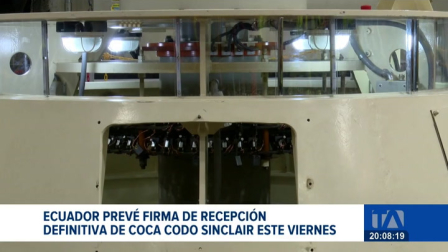 ECUADOR PREVÉ FIRMA DE RECEPCIÓN DEFINITIVA DE COCA CODO SINCLAIR ESTE VIERNES

TA

20:08:19